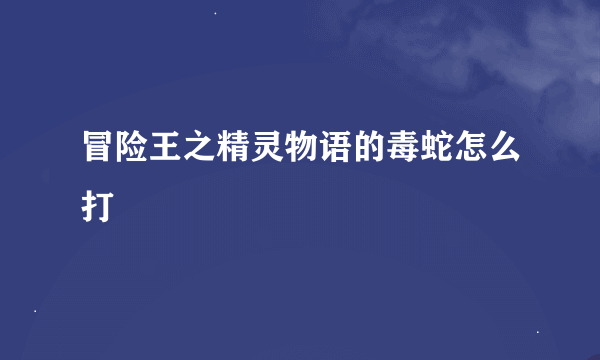 冒险王之精灵物语的毒蛇怎么打